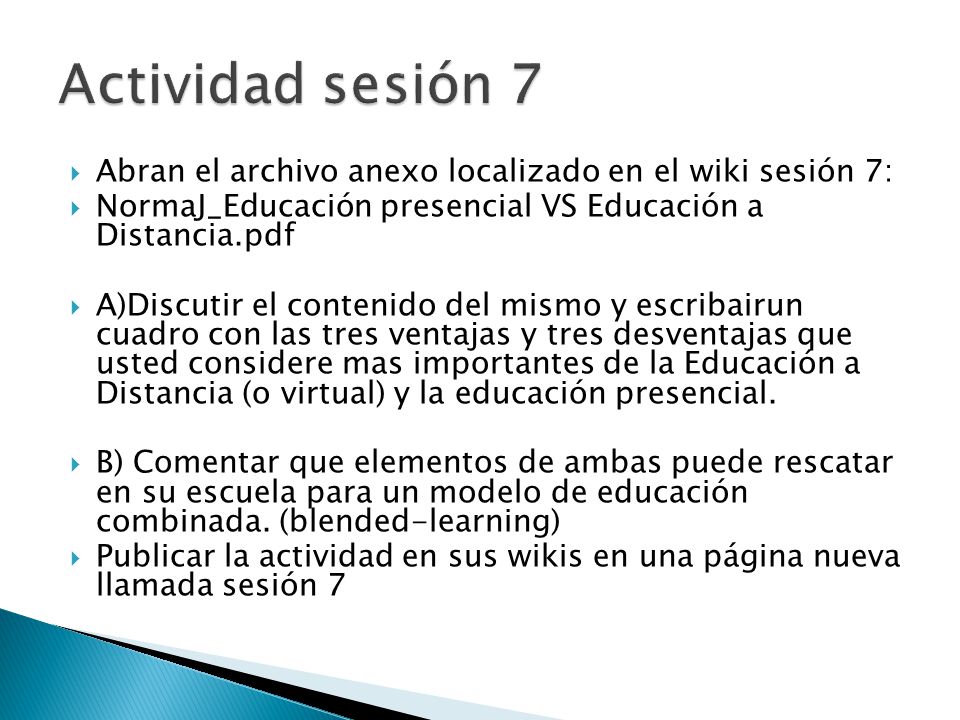 Actividad sesión 7

Abran el archivo anexo localizado en el wiki sesión 7:

NormaJ_Educación presencial VS Educación a Distancia.pdf

A)Discutir el contenido del mismo y escribairun cuadro con las tres ventajas y tres desventajas que usted considere mas importantes de la Educación a Distancia (o virtual) y la educación presencial.

B) Comentar que elementos de ambas puede rescatar en su escuela para un modelo de educación combinada. (blended-learning)

Publicar la actividad en sus wikis en una página nueva llamada sesión 7